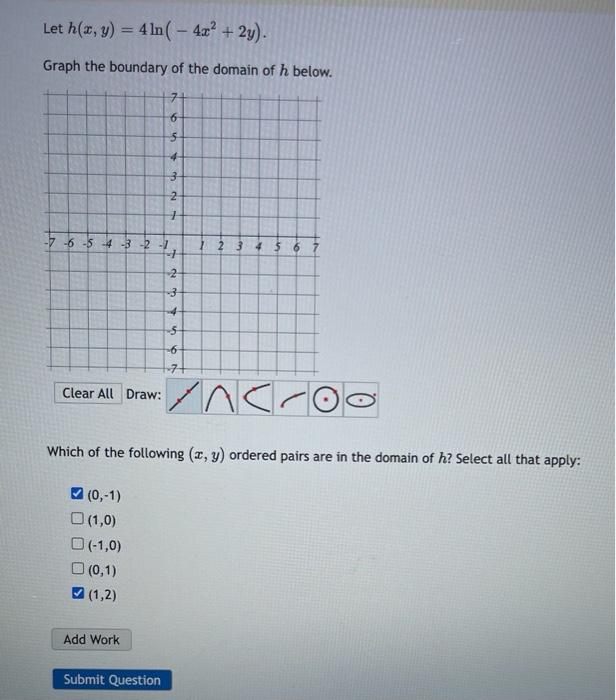 Let $h(x, y) = 4\ln(-4x^2 + 2y)$.

Graph the boundary of the domain of $h$ below.

7
6
5
4
3
2
1
-7 -6 -5 -4 -3 -2 -1 1 2 3 4 5 6 7
-1
-2
-3
-4
-5
-6
-7

Clear All Draw:

Which of the following $(x, y)$ ordered pairs are in the domain of $h$? Select all that apply:

☑ (0,-1)
☐ (1,0)
☐ (-1,0)
☐ (0,1)
☑ (1,2)

Add Work

Submit Question